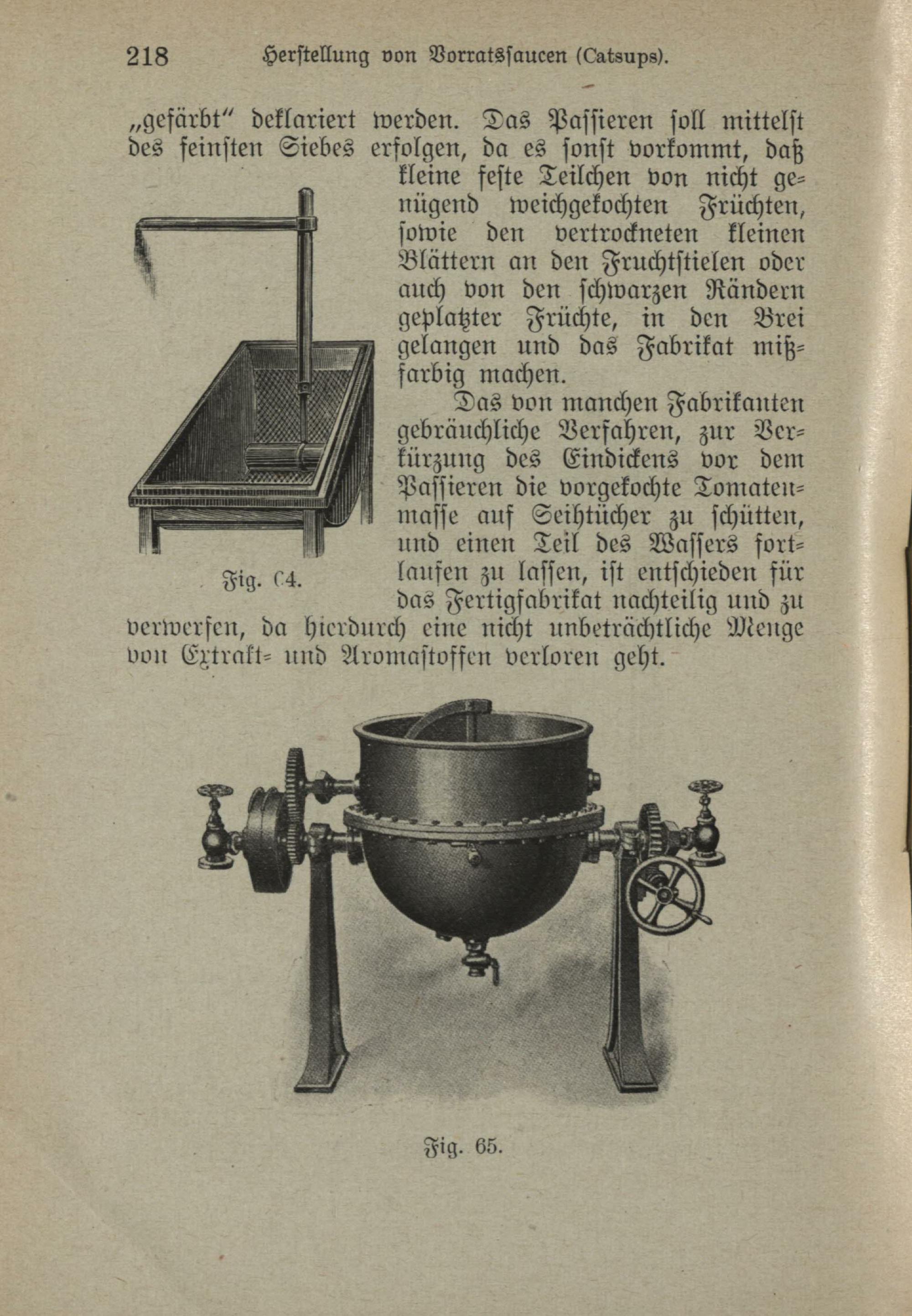 218 Herstellung von Vorratssaucen (Catsups).

„gefärbt" deklariert werden. Das Passieren soll mittelst des feinsten Siebes erfolgen, da es sonst vorkommt, daß kleine feste Teilchen von nicht genügend weichgekochten Früchten, sowie den vertrockneten kleinen Blättern an den Fruchtstielen oder auch von den schwarzen Rändern geplatzter Früchte, in den Brei gelangen und das Fabrikat mißfarbig machen.

Fig. C4.

Das von manchen Fabrikanten gebräuchliche Verfahren, zur Verkürzung des Eindickens vor dem Passieren die vorgekochte Tomatenmasse auf Seihtücher zu schütten, und einen Teil des Wassers fortlaufen zu lassen, ist entschieden für das Fertigfabrikat nachteilig und zu verwerfen, da hierdurch eine nicht unbeträchtliche Menge von Extrakt- und Aromastoffen verloren geht.

Fig. 65.